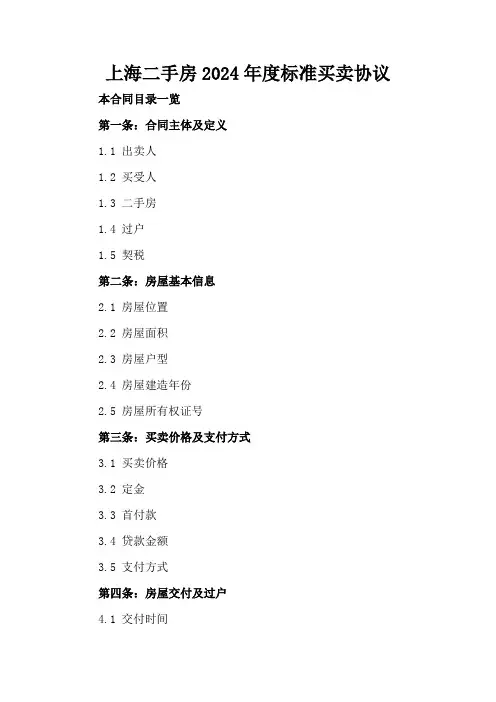 上海二手房2024年度标准买卖协议

本合同目录一览

第一条：合同主体及定义

1.1 出卖人

1.2 买受人

1.3 二手房

1.4 过户

1.5 契税

第二条：房屋基本信息

2.1 房屋位置

2.2 房屋面积

2.3 房屋户型

2.4 房屋建造年份

2.5 房屋所有权证号

第三条：买卖价格及支付方式

3.1 买卖价格

3.2 定金

3.3 首付款

3.4 贷款金额

3.5 支付方式

第四条：房屋交付及过户

4.1 交付时间